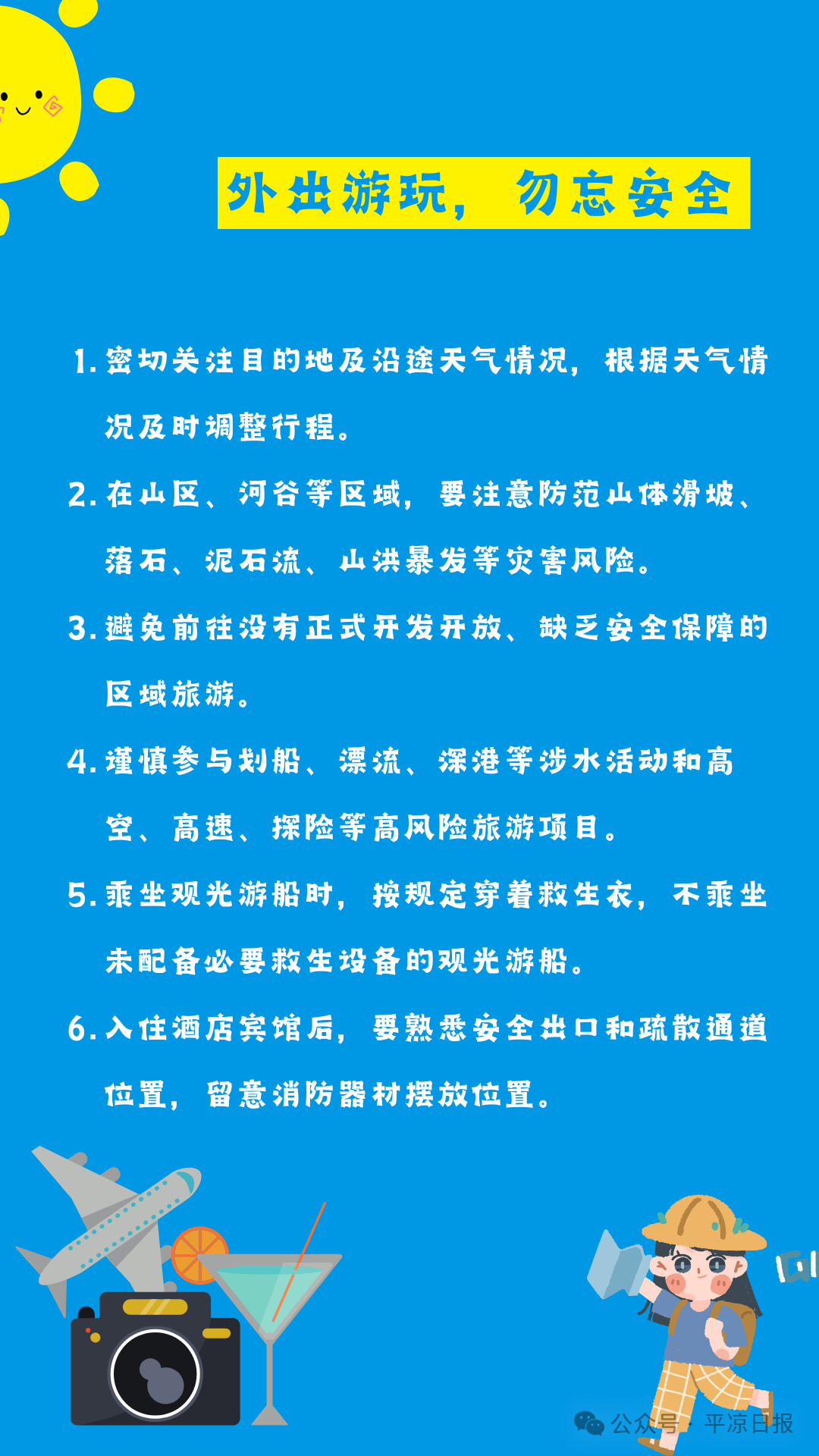 外出游玩，勿忘安全

1. 密切关注目的地及沿途天气情况，根据天气情况及时调整行程。

2. 在山区、河谷等区域，要注意防范山体滑坡、落石、泥石流、山洪暴发等灾害风险。

3. 避免前往没有正式开发开放、缺乏安全保障的区域旅游。

4. 谨慎参与划船、漂流、深潜等涉水活动和高空、高速、探险等高风险旅游项目。

5. 乘坐观光游船时，按规定穿着救生衣，不乘坐未配备必要救生设备的观光游船。

6. 入住酒店宾馆后，要熟悉安全出口和疏散通道位置，留意消防器材摆放位置。

公众号 · 平凉日报